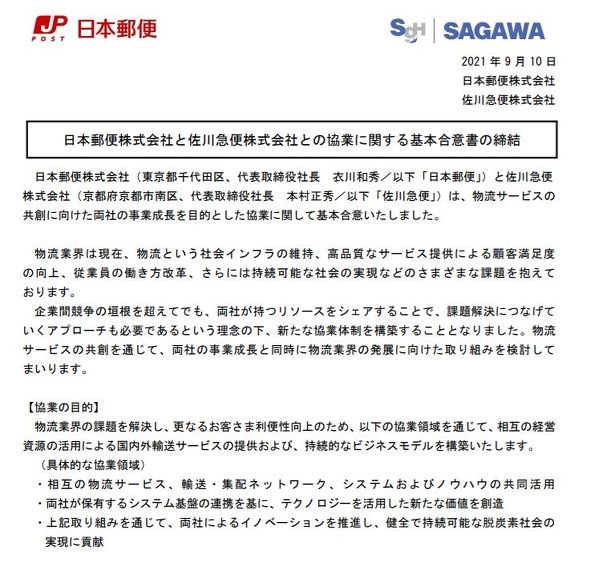 JP POST 日本郵便

SGH SAGAWA

2021年9月10日
日本郵便株式会社
佐川急便株式会社

日本郵便株式会社と佐川急便株式会社との協業に関する基本合意書の締結

日本郵便株式会社（東京都千代田区、代表取締役社長 衣川和秀／以下「日本郵便」）と佐川急便株式会社（京都府京都市南区、代表取締役社長 本村正秀／以下「佐川急便」）は、物流サービスの共創に向けた両社の事業成長を目的とした協業に関して基本合意いたしました。

物流業界は現在、物流という社会インフラの維持、高品質なサービス提供による顧客満足度の向上、従業員の働き方改革、さらには持続可能な社会の実現などのさまざまな課題を抱えております。

企業間競争の垣根を超えてでも、両社が持つリソースをシェアすることで、課題解決につなげていくアプローチも必要であるという理念の下、新たな協業体制を構築することとなりました。物流サービスの共創を通じて、両社の事業成長と同時に物流業界の発展に向けた取り組みを検討してまいります。

【協業の目的】
物流業界の課題を解決し、更なるお客さま利便性向上のため、以下の協業領域を通じて、相互の経営資源の活用による国内外輸送サービスの提供および、持続的なビジネスモデルを構築いたします。

（具体的な協業領域）
・相互の物流サービス、輸送・集配ネットワーク、システムおよびノウハウの共同活用
・両社が保有するシステム基盤の連携を基に、テクノロジーを活用した新たな価値を創造
・上記取り組みを通じて、両社によるイノベーションを推進し、健全で持続可能な脱炭素社会の実現に貢献